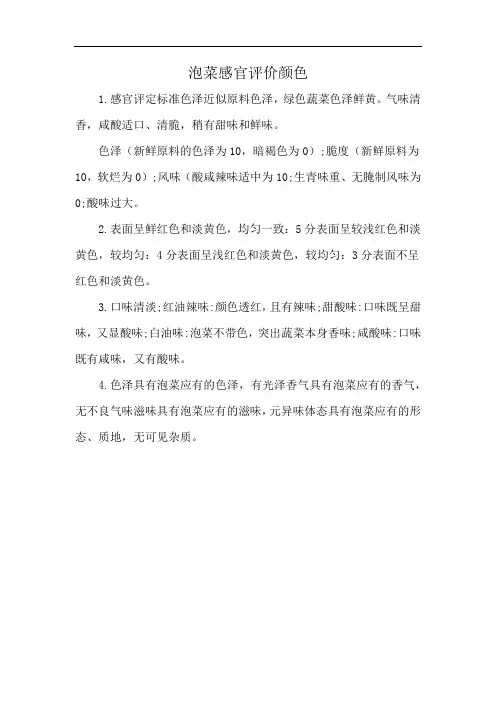 泡菜感官评价颜色

1.感官评定标准色泽近似原料色泽，绿色蔬菜色泽鲜黄。气味清香，咸酸适口、清脆，稍有甜味和鲜味。

色泽（新鲜原料的色泽为10，暗褐色为0）;脆度（新鲜原料为10，软烂为0）;风味（酸咸辣味适中为10;生青味重、无腌制风味为0;酸味过大。

2.表面呈鲜红色和淡黄色，均匀一致：5分表面呈较浅红色和淡黄色，较均匀：4分表面呈浅红色和淡黄色，较均匀：3分表面不呈红色和淡黄色。

3.口味清淡;红油辣味:颜色透红，且有辣味;甜酸味:口味既呈甜味，又显酸味;白油味:泡菜不带色，突出蔬菜本身香味;咸酸味:口味既有咸味，又有酸味。

4.色泽具有泡菜应有的色泽，有光泽香气具有泡菜应有的香气，无不良气味滋味具有泡菜应有的滋味，元异味体态具有泡菜应有的形态、质地，无可见杂质。